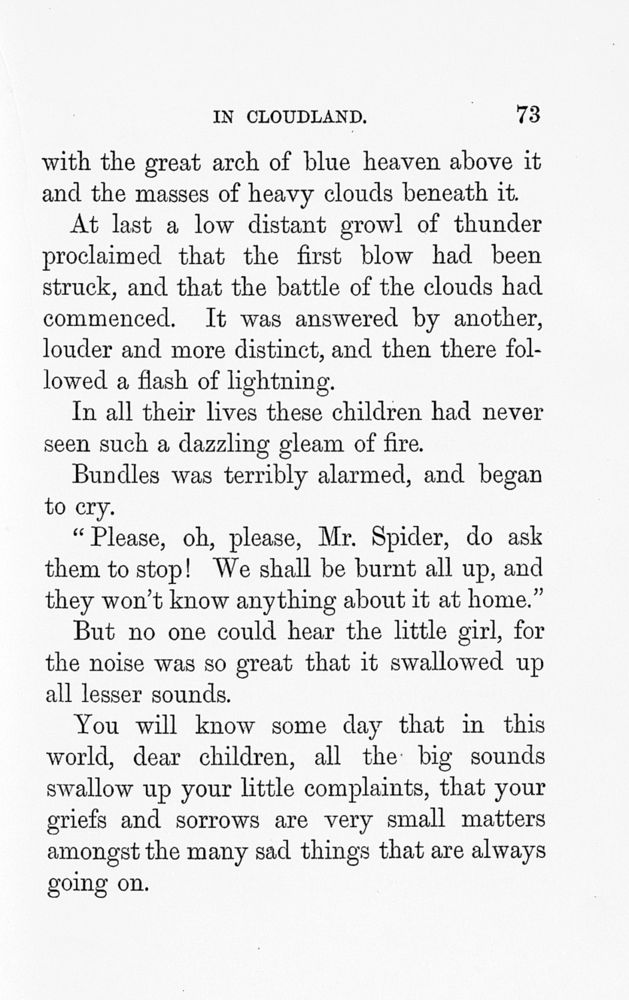 IN CLOUDLAND. 73

with the great arch of blue heaven above it and the masses of heavy clouds beneath it.

At last a low distant growl of thunder proclaimed that the first blow had been struck, and that the battle of the clouds had commenced. It was answered by another, louder and more distinct, and then there followed a flash of lightning.

In all their lives these children had never seen such a dazzling gleam of fire.

Bundles was terribly alarmed, and began to cry.

"Please, oh, please, Mr. Spider, do ask them to stop! We shall be burnt all up, and they won't know anything about it at home."

But no one could hear the little girl, for the noise was so great that it swallowed up all lesser sounds.

You will know some day that in this world, dear children, all the big sounds swallow up your little complaints, that your griefs and sorrows are very small matters amongst the many sad things that are always going on.